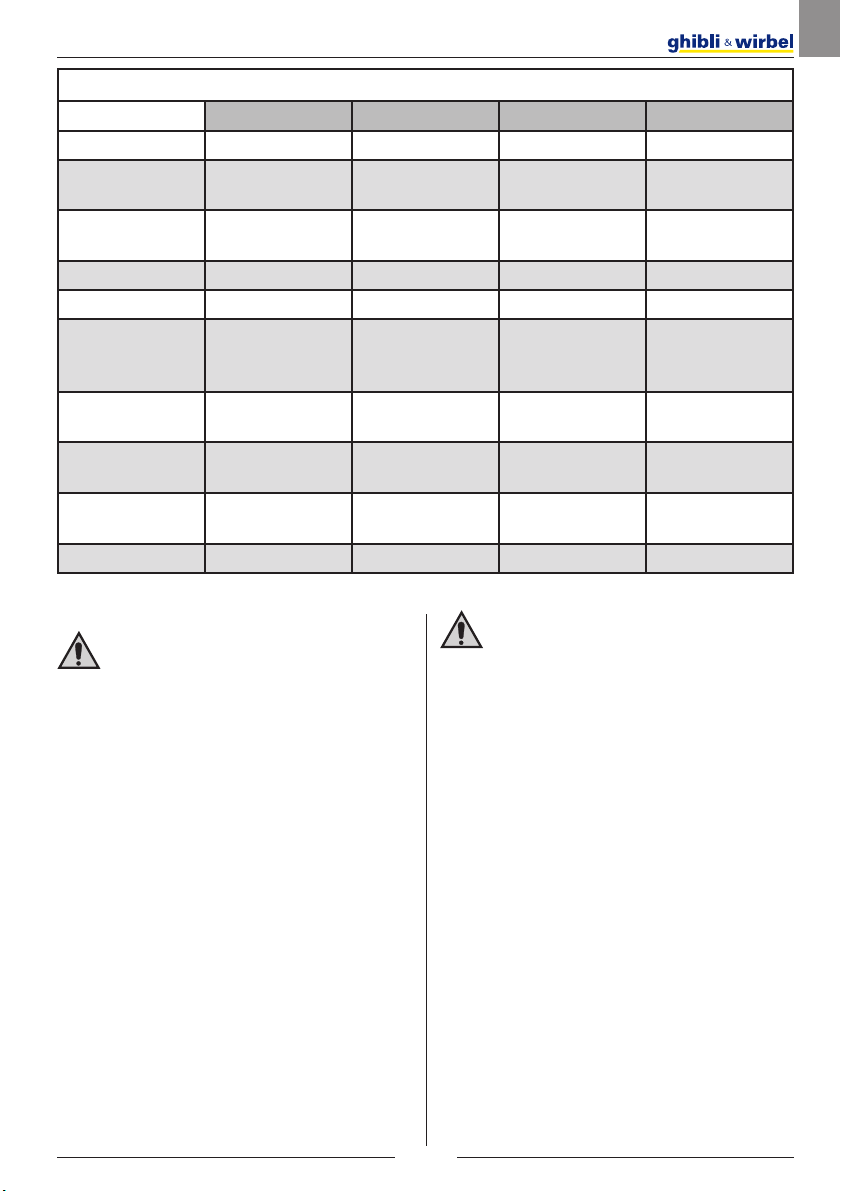 ghibli & wirbel